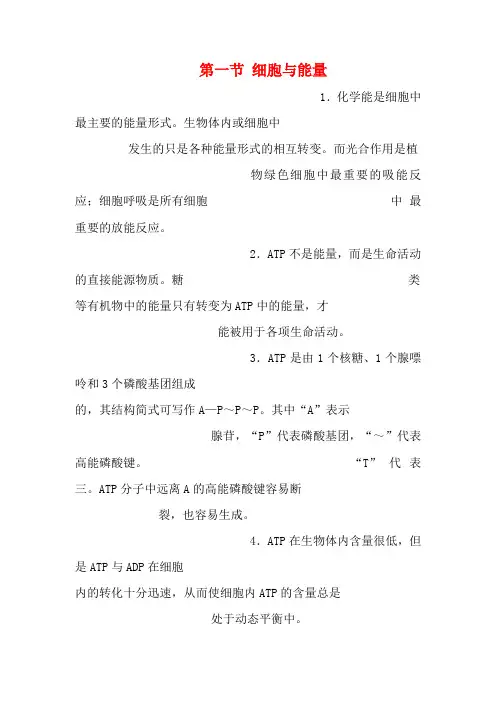 第一节 细胞与能量

1．化学能是细胞中最主要的能量形式。生物体内或细胞中发生的只是各种能量形式的相互转变。而光合作用是植物绿色细胞中最重要的吸能反应；细胞呼吸是所有细胞中最重要的放能反应。

2．ATP 不是能量，而是生命活动的直接能源物质。糖类等有机物中的能量只有转变为 ATP 中的能量，才能被用于各项生命活动。

3．ATP 是由 1 个核糖、1 个腺嘌呤和 3 个磷酸基团组成的，其结构简式可写作 A—P～P～P。其中“A”表示腺苷，“P”代表磷酸基团，“～”代表高能磷酸键。“T”代表三。ATP 分子中远离 A 的高能磷酸键容易断裂，也容易生成。

4．ATP 在生物体内含量很低，但是 ATP 与 ADP 在细胞内的转化十分迅速，从而使细胞内 ATP 的含量总是处于动态平衡中。